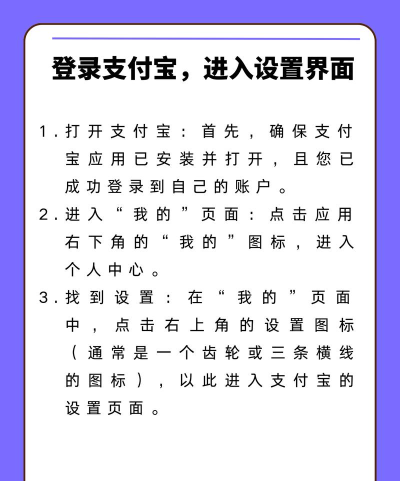 登录支付宝，进入设置界面

1. 打开支付宝：首先，确保支付宝应用已安装并打开，且您已成功登录到自己的账户。

2. 进入“我的”页面：点击应用右下角的“我的”图标，进入个人中心。

3. 找到设置：在“我的”页面中，点击右上角的设置图标（通常是一个齿轮或三条横线的图标），以此进入支付宝的设置页面。